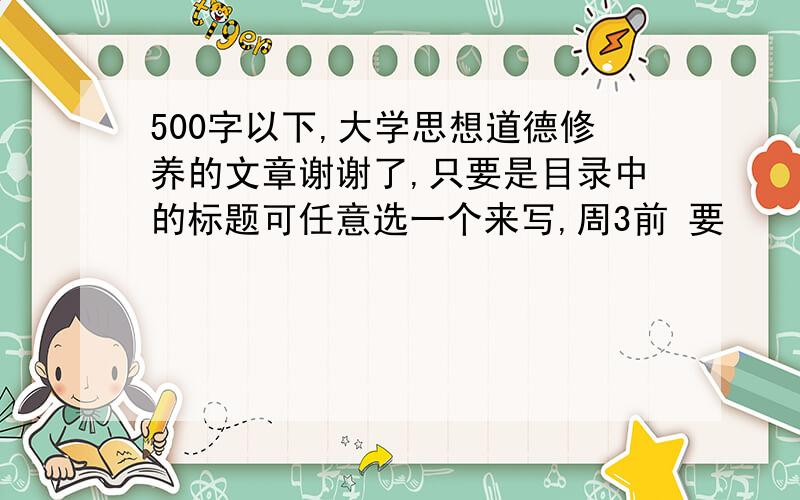 tiger

500字以下,大学思想道德修养的文章谢谢了,只要是目录中的标题可任意选一个来写,周3前 要